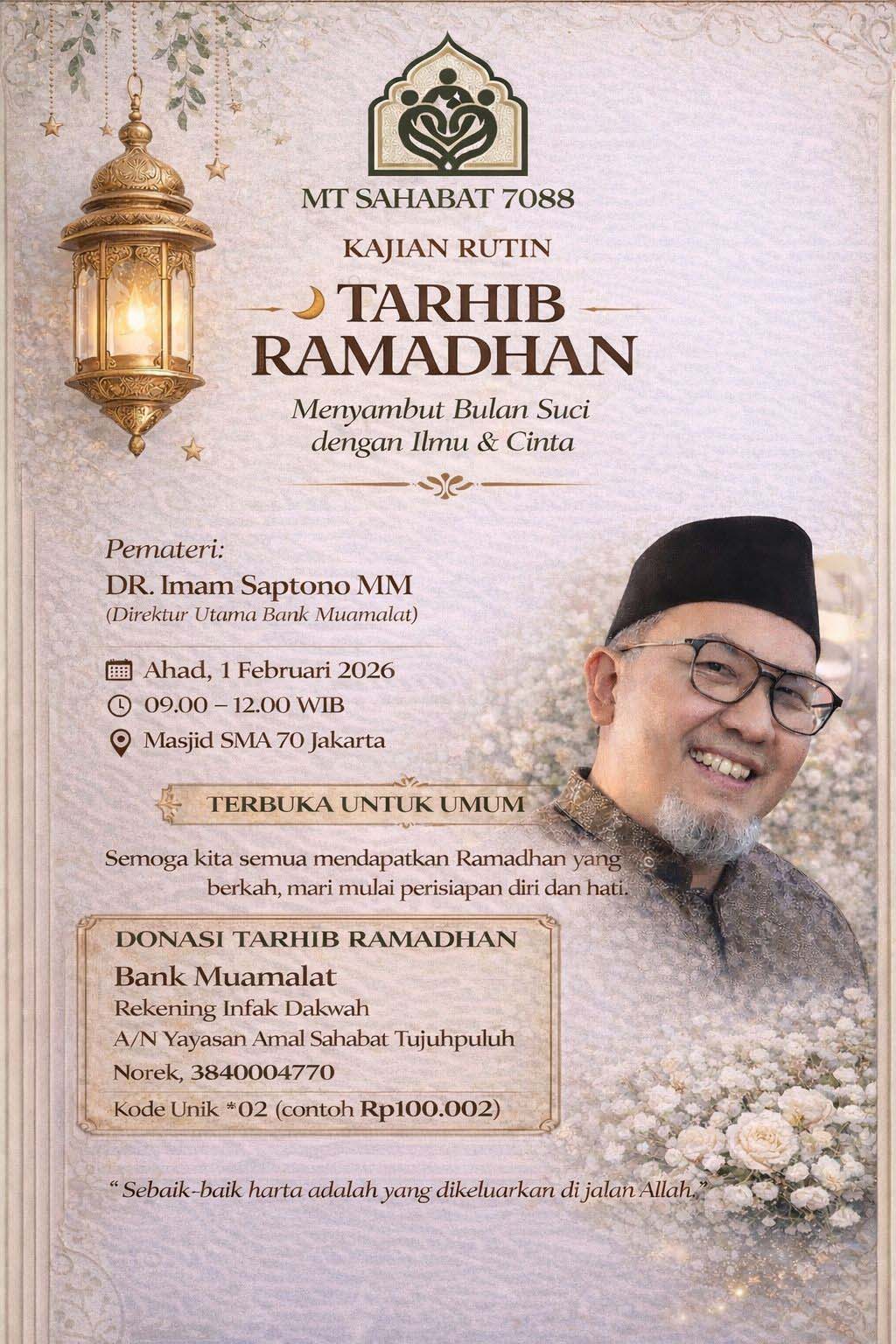 MT SAHABAT 7088

KAJIAN RUTIN

TARHIB RAMADHAN

Menyambut Bulan Suci dengan Ilmu & Cinta

Pemateri:
DR. Imam Saptono MM
(Direktur Utama Bank Muamalat)

Ahad, 1 Februari 2026
09.00 – 12.00 WIB
Masjid SMA 70 Jakarta

TERBUKA UNTUK UMUM

Semoga kita semua mendapatkan Ramadhan yang berkah, mari mulai perisiapan diri dan hati.

DONASI TARHIB RAMADHAN
Bank Muamalat
Rekening Infak Dakwah
A/N Yayasan Amal Sahabat Tujuhpuluh
Norek, 3840004770
Kode Unik *02 (contoh Rp100.002)

" Sebaik-baik harta adalah yang dikeluarkan di jalan Allah."